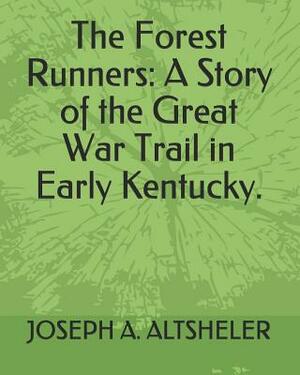 The Forest Runners: A Story of the Great War Trail in Early Kentucky.

JOSEPH A. ALTSHELER